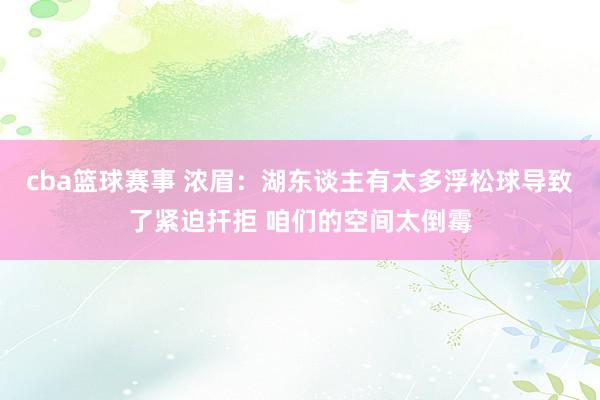 cba篮球赛事 浓眉：湖东谈主有太多浮松球导致了紧迫扞拒 咱们的空间太倒霉